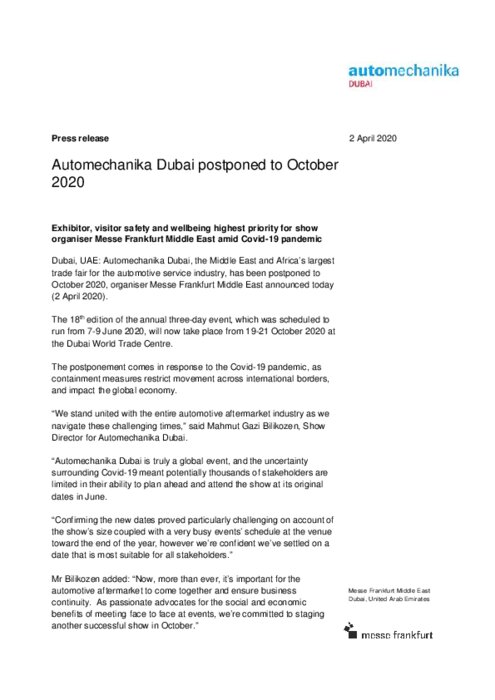 automechanika
DUBAI

Press release

2 April 2020

Automechanika Dubai postponed to October 2020

Exhibitor, visitor safety and wellbeing highest priority for show organiser Messe Frankfurt Middle East amid Covid-19 pandemic

Dubai, UAE: Automechanika Dubai, the Middle East and Africa's largest trade fair for the automotive service industry, has been postponed to October 2020, organiser Messe Frankfurt Middle East announced today (2 April 2020).

The 18$^{th}$ edition of the annual three-day event, which was scheduled to run from 7-9 June 2020, will now take place from 19-21 October 2020 at the Dubai World Trade Centre.

The postponement comes in response to the Covid-19 pandemic, as containment measures restrict movement across international borders, and impact the global economy.

"We stand united with the entire automotive aftermarket industry as we navigate these challenging times," said Mahmut Gazi Bilikozen, Show Director for Automechanika Dubai.

"Automechanika Dubai is truly a global event, and the uncertainty surrounding Covid-19 meant potentially thousands of stakeholders are limited in their ability to plan ahead and attend the show at its original dates in June.

"Confirming the new dates proved particularly challenging on account of the show's size coupled with a very busy events' schedule at the venue toward the end of the year, however we're confident we've settled on a date that is most suitable for all stakeholders."

Mr Bilikozen added: "Now, more than ever, it's important for the automotive aftermarket to come together and ensure business continuity. As passionate advocates for the social and economic benefits of meeting face to face at events, we're committed to staging another successful show in October."

Messe Frankfurt Middle East
Dubai, United Arab Emirates

messe frankfurt